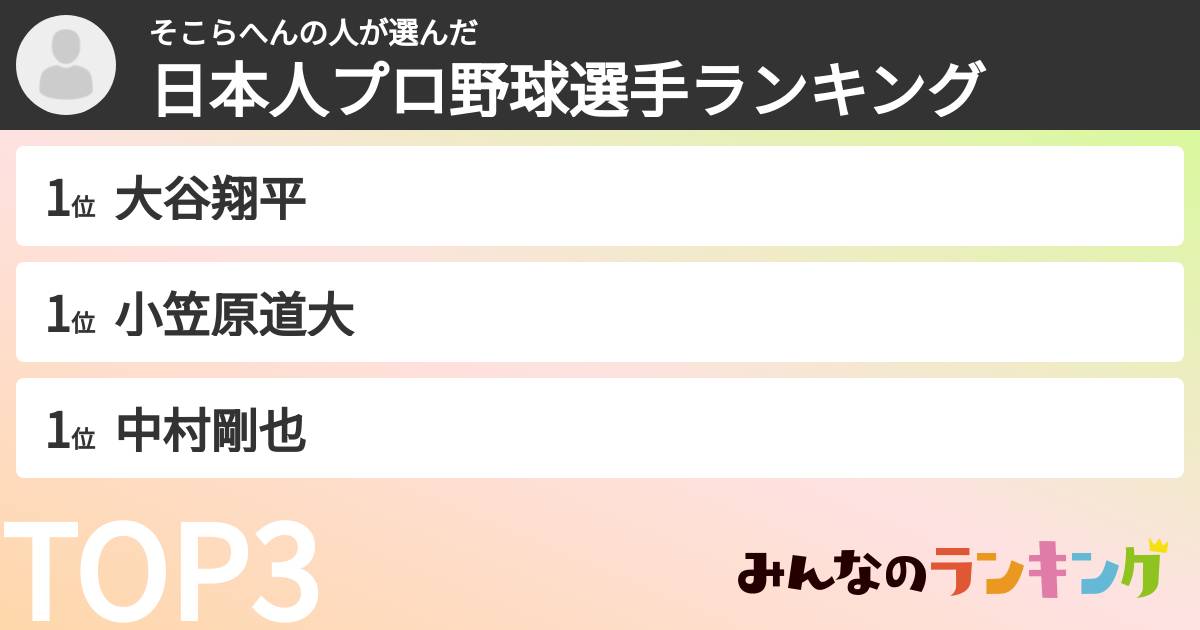 そこらへんの人が選んだ
日本人プロ野球選手ランキング

1位 大谷翔平

1位 小笠原道大

1位 中村剛也

TOP3

みんなのランキング